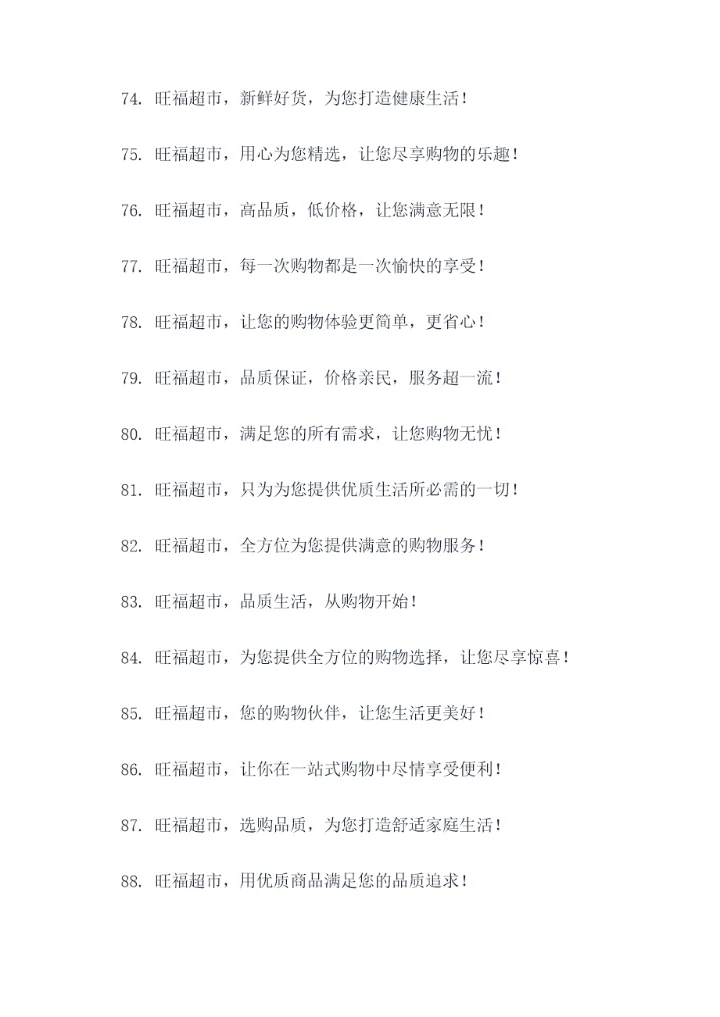 74. 旺福超市，新鲜好货，为您打造健康生活！

75. 旺福超市，用心为您精选，让您尽享购物的乐趣！

76. 旺福超市，高品质，低价格，让您满意无限！

77. 旺福超市，每一次购物都是一次愉快的享受！

78. 旺福超市，让您的购物体验更简单，更省心！

79. 旺福超市，品质保证，价格亲民，服务超一流！

80. 旺福超市，满足您的所有需求，让您购物无忧！

81. 旺福超市，只为为您提供优质生活所必需的一切！

82. 旺福超市，全方位为您提供满意的购物服务！

83. 旺福超市，品质生活，从购物开始！

84. 旺福超市，为您提供全方位的购物选择，让您尽享惊喜！

85. 旺福超市，您的购物伙伴，让您生活更美好！

86. 旺福超市，让你在一站式购物中尽情享受便利！

87. 旺福超市，选购品质，为您打造舒适家庭生活！

88. 旺福超市，用优质商品满足您的品质追求！